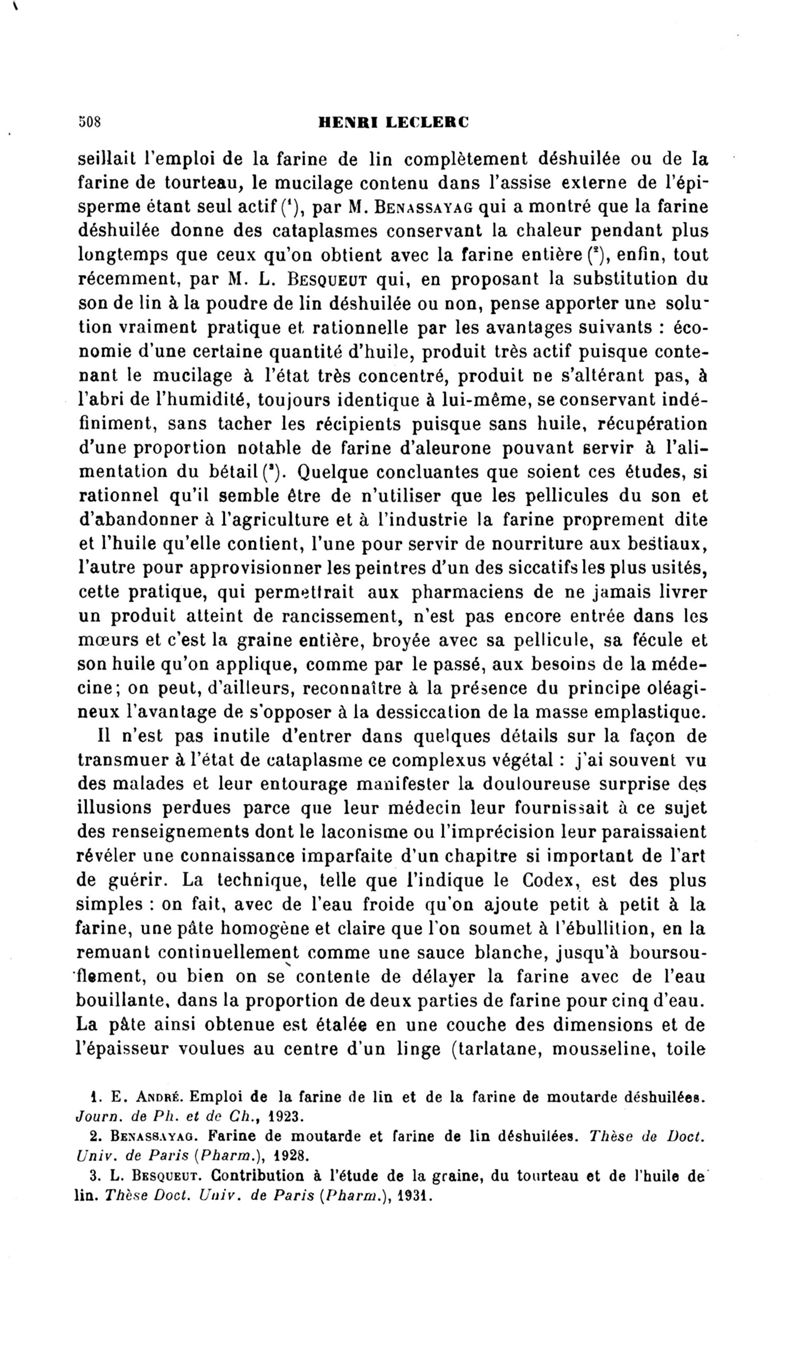 508 HENRI LECLERC

seillait l'emploi de la farine de lin complètement déshuilée ou de la farine de tourteau, le mucilage contenu dans l'assise externe de l'épisperme étant seul actif ($^1$), par M. Benassayag qui a montré que la farine déshuilée donne des cataplasmes conservant la chaleur pendant plus longtemps que ceux qu'on obtient avec la farine entière ($^2$), enfin, tout récemment, par M. L. Besqueut qui, en proposant la substitution du son de lin à la poudre de lin déshuilée ou non, pense apporter une solution vraiment pratique et rationnelle par les avantages suivants : économie d'une certaine quantité d'huile, produit très actif puisque contenant le mucilage à l'état très concentré, produit ne s'altérant pas, à l'abri de l'humidité, toujours identique à lui-même, se conservant indéfiniment, sans tacher les récipients puisque sans huile, récupération d'une proportion notable de farine d'aleurone pouvant servir à l'alimentation du bétail ($^3$). Quelque concluantes que soient ces études, si rationnel qu'il semble être de n'utiliser que les pellicules du son et d'abandonner à l'agriculture et à l'industrie la farine proprement dite et l'huile qu'elle contient, l'une pour servir de nourriture aux bestiaux, l'autre pour approvisionner les peintres d'un des siccatifs les plus usités, cette pratique, qui permettrait aux pharmaciens de ne jamais livrer un produit atteint de rancissement, n'est pas encore entrée dans les mœurs et c'est la graine entière, broyée avec sa pellicule, sa fécule et son huile qu'on applique, comme par le passé, aux besoins de la médecine; on peut, d'ailleurs, reconnaître à la présence du principe oléagineux l'avantage de s'opposer à la dessiccation de la masse emplastique.

Il n'est pas inutile d'entrer dans quelques détails sur la façon de transmuer à l'état de cataplasme ce complexus végétal : j'ai souvent vu des malades et leur entourage manifester la douloureuse surprise des illusions perdues parce que leur médecin leur fournissait à ce sujet des renseignements dont le laconisme ou l'imprécision leur paraissaient révéler une connaissance imparfaite d'un chapitre si important de l'art de guérir. La technique, telle que l'indique le Codex, est des plus simples : on fait, avec de l'eau froide qu'on ajoute petit à petit à la farine, une pâte homogène et claire que l'on soumet à l'ébullition, en la remuant continuellement comme une sauce blanche, jusqu'à boursouflement, ou bien on se contente de délayer la farine avec de l'eau bouillante, dans la proportion de deux parties de farine pour cinq d'eau. La pâte ainsi obtenue est étalée en une couche des dimensions et de l'épaisseur voulues au centre d'un linge (tarlatane, mousseline, toile

1. E. André. Emploi de la farine de lin et de la farine de moutarde déshuilées. Journ. de Ph. et de Ch., 1923.
2. Benassayag. Farine de moutarde et farine de lin déshuilées. Thèse de Doct. Univ. de Paris (Pharm.), 1928.
3. L. Besqueut. Contribution à l'étude de la graine, du tourteau et de l'huile de lin. Thèse Doct. Univ. de Paris (Pharm.), 1931.